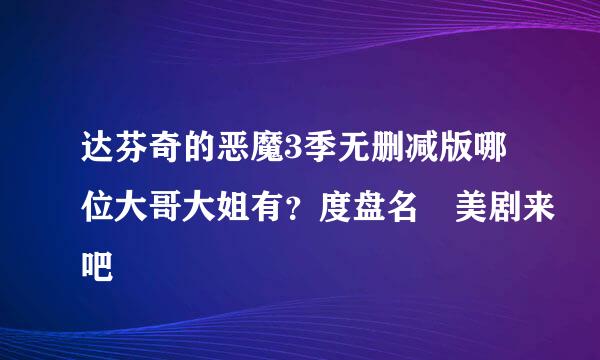 达芬奇的恶魔3季无删减版哪位大哥大姐有？度盘名　美剧来吧